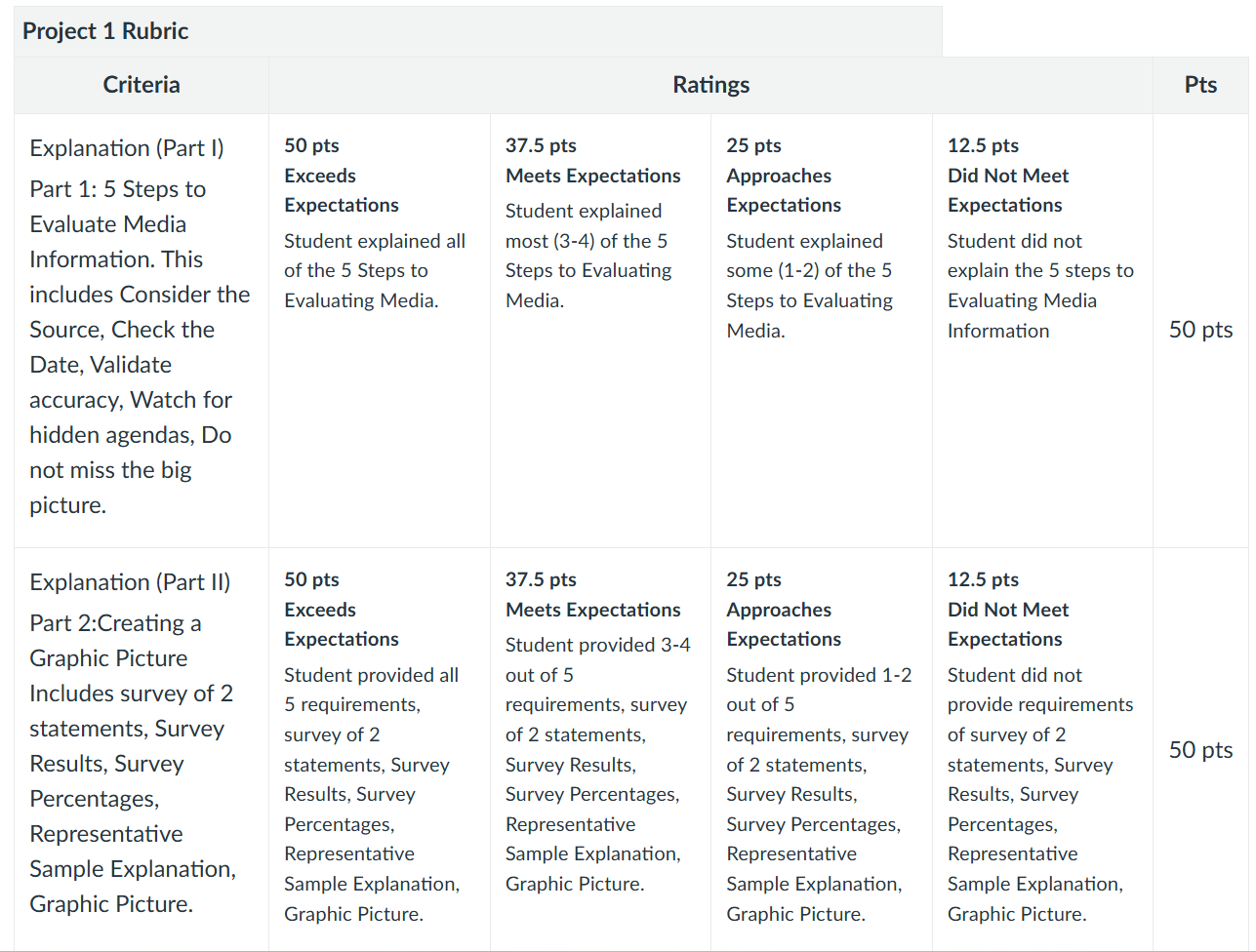 Project 1 Rubric

| Criteria | Ratings | | | | Pts |
|---|---|---|---|---|---|
| Explanation (Part I) Part 1: 5 Steps to Evaluate Media Information. This includes Consider the Source, Check the Date, Validate accuracy, Watch for hidden agendas, Do not miss the big picture. | 50 pts Exceeds Expectations Student explained all of the 5 Steps to Evaluating Media. | 37.5 pts Meets Expectations Student explained most (3-4) of the 5 Steps to Evaluating Media. | 25 pts Approaches Expectations Student explained some (1-2) of the 5 Steps to Evaluating Media. | 12.5 pts Did Not Meet Expectations Student did not explain the 5 steps to Evaluating Media Information | 50 pts |
| Explanation (Part II) Part 2:Creating a Graphic Picture Includes survey of 2 statements, Survey Results, Survey Percentages, Representative Sample Explanation, Graphic Picture. | 50 pts Exceeds Expectations Student provided all 5 requirements, survey of 2 statements, Survey Results, Survey Percentages, Representative Sample Explanation, Graphic Picture. | 37.5 pts Meets Expectations Student provided 3-4 out of 5 requirements, survey of 2 statements, Survey Results, Survey Percentages, Representative Sample Explanation, Graphic Picture. | 25 pts Approaches Expectations Student provided 1-2 out of 5 requirements, survey of 2 statements, Survey Results, Survey Percentages, Representative Sample Explanation, Graphic Picture. | 12.5 pts Did Not Meet Expectations Student did not provide requirements of survey of 2 statements, Survey Results, Survey Percentages, Representative Sample Explanation, Graphic Picture. | 50 pts |